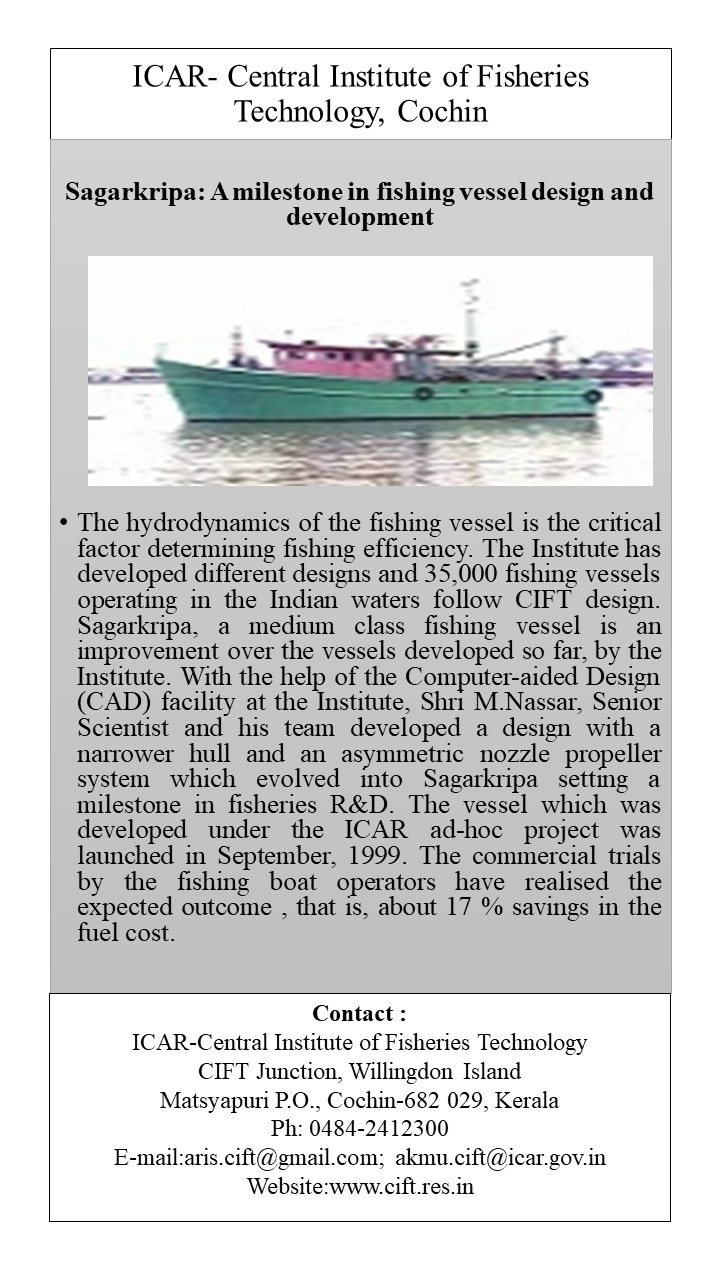 ICAR- Central Institute of Fisheries Technology, Cochin

Sagarkripa: A milestone in fishing vessel design and development

• The hydrodynamics of the fishing vessel is the critical factor determining fishing efficiency. The Institute has developed different designs and 35,000 fishing vessels operating in the Indian waters follow CIFT design. Sagarkripa, a medium class fishing vessel is an improvement over the vessels developed so far, by the Institute. With the help of the Computer-aided Design (CAD) facility at the Institute, Shri M.Nassar, Senior Scientist and his team developed a design with a narrower hull and an asymmetric nozzle propeller system which evolved into Sagarkripa setting a milestone in fisheries R&D. The vessel which was developed under the ICAR ad-hoc project was launched in September, 1999. The commercial trials by the fishing boat operators have realised the expected outcome , that is, about 17 % savings in the fuel cost.

Contact :
ICAR-Central Institute of Fisheries Technology
CIFT Junction, Willingdon Island
Matsyapuri P.O., Cochin-682 029, Kerala
Ph: 0484-2412300
E-mail:aris.cift@gmail.com; akmu.cift@icar.gov.in
Website:www.cift.res.in